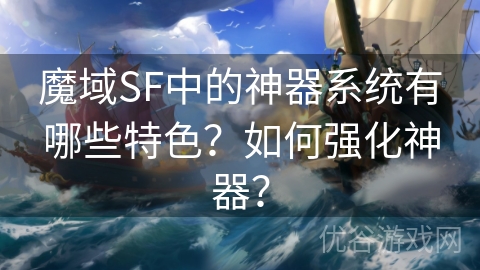 魔域SF中的神器系统有哪些特色？如何强化神器？

优谷游戏网